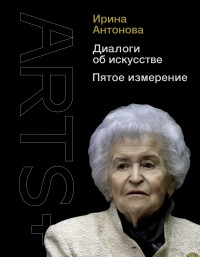 ARTS+

Ирина Антонова

Диалоги об искусстве

Пятое измерение